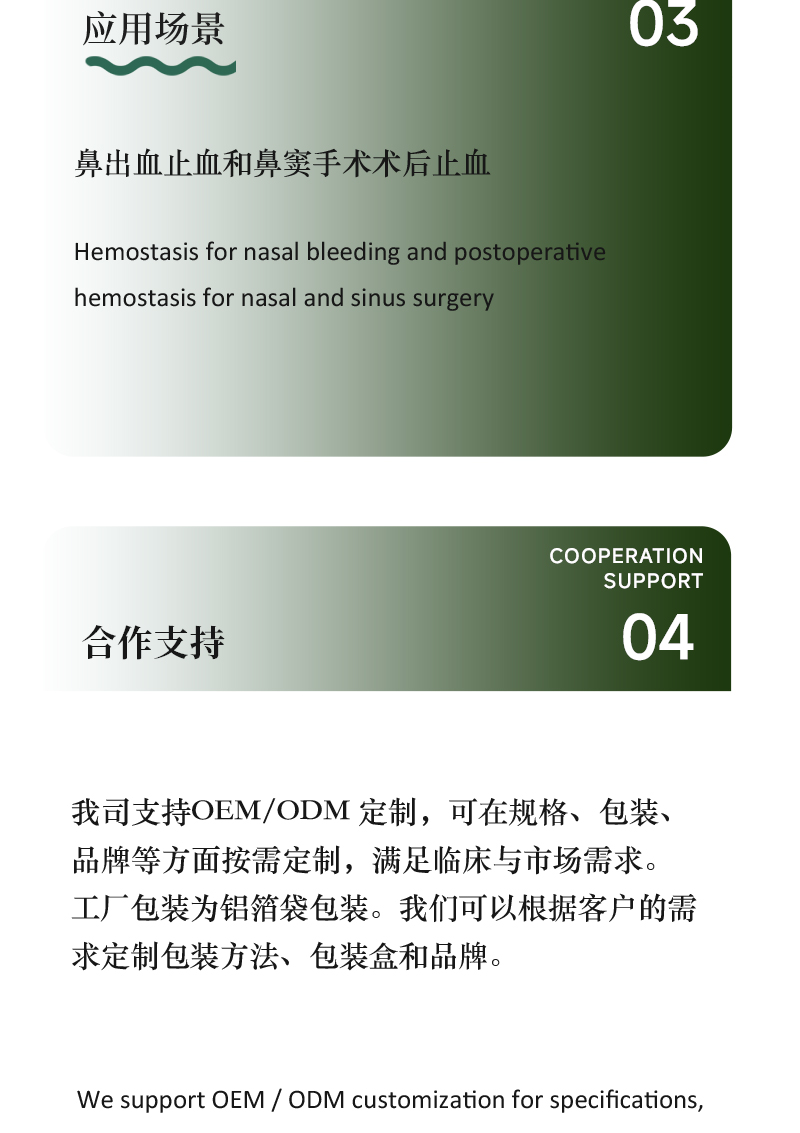 应用场景

03

鼻出血止血和鼻窦手术术后止血

Hemostasis for nasal bleeding and postoperative hemostasis for nasal and sinus surgery

COOPERATION SUPPORT

合作支持

04

我司支持OEM/ODM 定制，可在规格、包装、品牌等方面按需定制，满足临床与市场需求。工厂包装为铝箔袋包装。我们可以根据客户的需求定制包装方法、包装盒和品牌。

We support OEM / ODM customization for specifications,